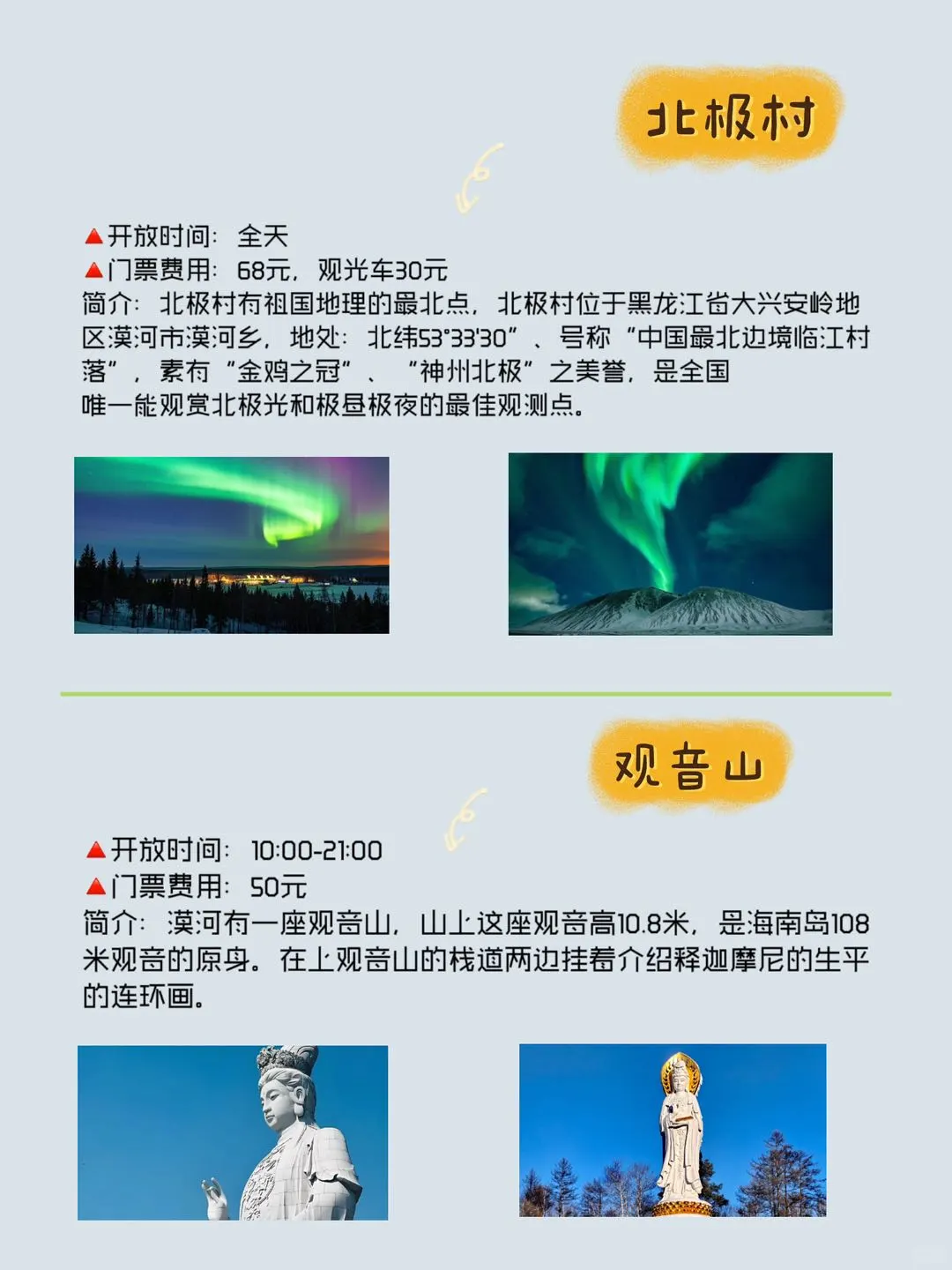 北极村

🔺开放时间：全天
🔺门票费用：68元，观光车30元
简介：北极村有祖国地理的最北点，北极村位于黑龙江省大兴安岭地区漠河市漠河乡，地处：北纬53°33'30"、号称"中国最北边境临江村落"，素有"金鸡之冠"、"神州北极"之美誉，是全国唯一能观赏北极光和极昼极夜的最佳观测点。

观音山

🔺开放时间：10:00-21:00
🔺门票费用：50元
简介：漠河有一座观音山，山上这座观音高10.8米，是海南岛108米观音的原身。在上观音山的栈道两边挂着介绍释迦摩尼的生平的连环画。